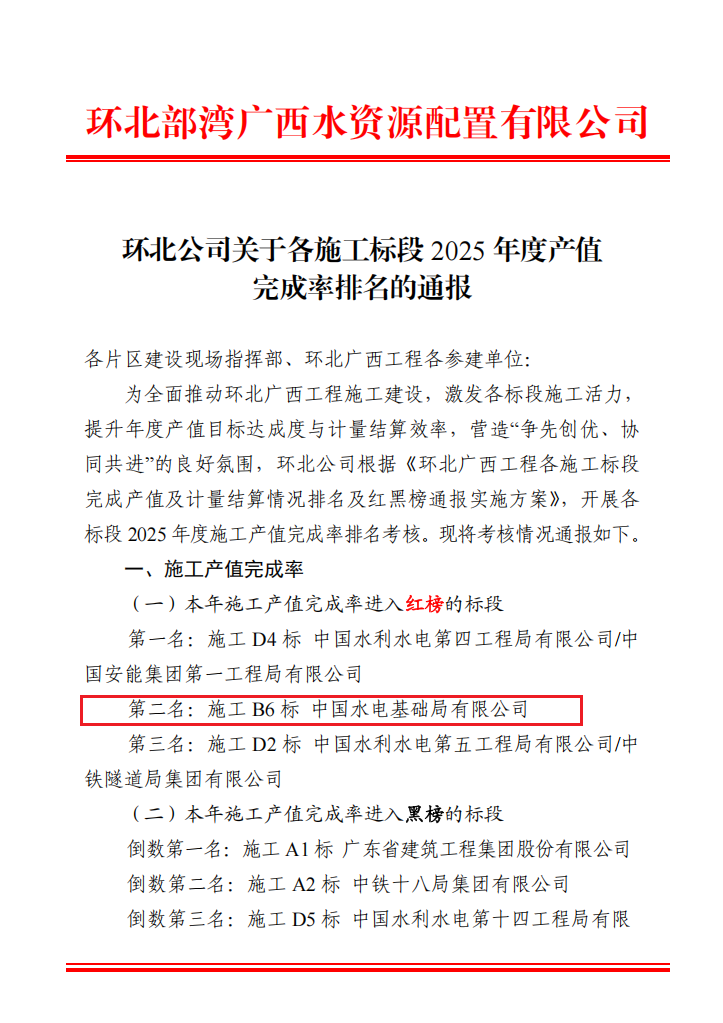 环北部湾广西水资源配置有限公司

环北公司关于各施工标段 2025 年度产值完成率排名的通报

各片区建设现场指挥部、环北广西工程各参建单位:

为全面推动环北广西工程施工建设，激发各标段施工活力，提升年度产值目标达成度与计量结算效率，营造“争先创优、协同共进”的良好氛围，环北公司根据《环北广西工程各施工标段完成产值及计量结算情况排名及红黑榜通报实施方案》，开展各标段 2025 年度施工产值完成率排名考核。现将考核情况通报如下。

一、施工产值完成率

（一）本年施工产值完成率进入红榜的标段

第一名：施工 D4 标 中国水利水电第四工程局有限公司/中国安能集团第一工程局有限公司

第二名：施工 B6 标 中国水电基础局有限公司

第三名：施工 D2 标 中国水利水电第五工程局有限公司/中铁隧道局集团有限公司

（二）本年施工产值完成率进入黑榜的标段

倒数第一名：施工 A1 标 广东省建筑工程集团股份有限公司

倒数第二名：施工 A2 标 中铁十八局集团有限公司

倒数第三名：施工 D5 标 中国水利水电第十四工程局有限